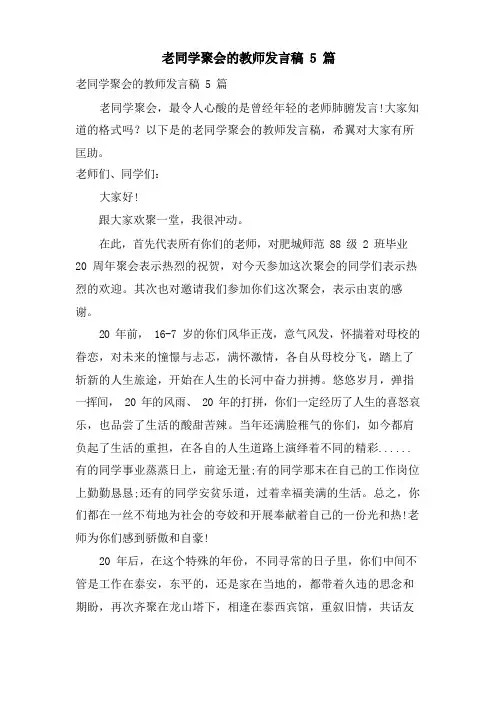 老同学聚会的教师发言稿 5 篇

老同学聚会的教师发言稿 5 篇

老同学聚会，最令人心酸的是曾经年轻的老师肺腑发言!大家知道的格式吗？以下是的老同学聚会的教师发言稿，希翼对大家有所匡助。

老师们、同学们：

大家好!

跟大家欢聚一堂，我很冲动。

在此，首先代表所有你们的老师，对肥城师范 88 级 2 班毕业 20 周年聚会表示热烈的祝贺，对今天参加这次聚会的同学们表示热烈的欢迎。其次也对邀请我们参加你们这次聚会，表示由衷的感谢。

20 年前， 16-7 岁的你们风华正茂，意气风发，怀揣着对母校的眷恋，对未来的憧憬与志忑，满怀激情，各自从母校分飞，踏上了崭新的人生旅途，开始在人生的长河中奋力拼搏。悠悠岁月，弹指一挥间， 20 年的风雨、 20 年的打拼，你们一定经历了人生的喜怒哀乐，也品尝了生活的酸甜苦辣。当年还满脸稚气的你们，如今都肩负起了生活的重担，在各自的人生道路上演绎着不同的精彩......有的同学事业蒸蒸日上，前途无量;有的同学那末在自己的工作岗位上勤勤恳恳;还有的同学安贫乐道，过着幸福美满的生活。总之，你们都在一丝不苟地为社会的夸姣和开展奉献着自己的一份光和热!老师为你们感到骄傲和自豪!

20 年后，在这个特殊的年份，不同寻常的日子里，你们中间不管是工作在泰安，东平的，还是家在当地的，都带着久违的思念和期盼，再次齐聚在龙山塔下，相逢在泰西宾馆，重叙旧情，共话友